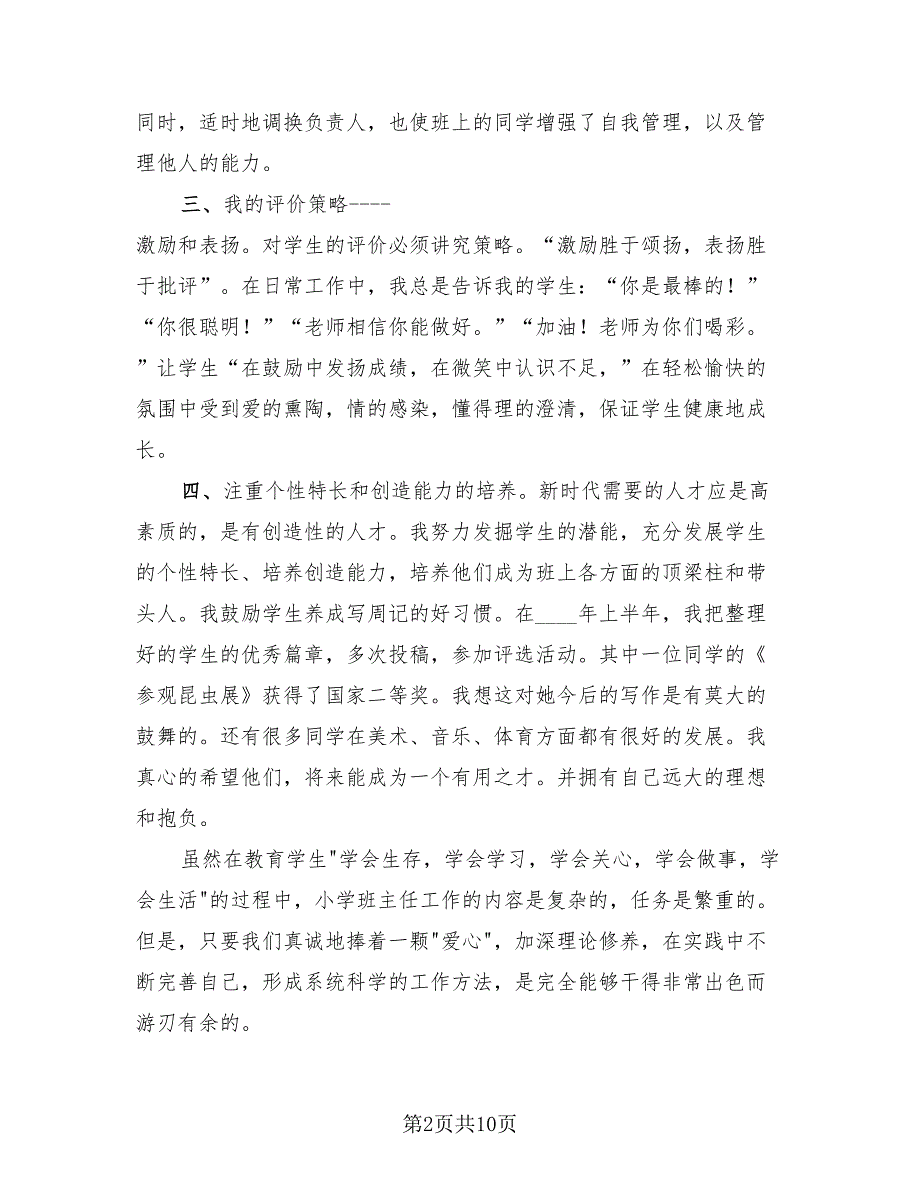 同时，适时地调换负责人，也使班上的同学增强了自我管理，以及管理他人的能力。

三、我的评价策略----

激励和表扬。对学生的评价必须讲究策略。“激励胜于颂扬，表扬胜于批评”。在日常工作中，我总是告诉我的学生：“你是最棒的！”“你很聪明！”“老师相信你能做好。”“加油！老师为你们喝彩。”让学生“在鼓励中发扬成绩，在微笑中认识不足，”在轻松愉快的氛围中受到爱的熏陶，情的感染，懂得理的澄清，保证学生健康地成长。

四、注重个性特长和创造能力的培养。新时代需要的人才应是高素质的，是有创造性的人才。我努力发掘学生的潜能，充分发展学生的个性特长、培养创造能力，培养他们成为班上各方面的顶梁柱和带头人。我鼓励学生养成写周记的好习惯。在____年上半年，我把整理好的学生的优秀篇章，多次投稿，参加评选活动。其中一位同学的《参观昆虫展》获得了国家二等奖。我想这对她今后的写作是有莫大的鼓舞的。还有很多同学在美术、音乐、体育方面都有很好的发展。我真心的希望他们，将来能成为一个有用之才。并拥有自己远大的理想和抱负。

虽然在教育学生"学会生存，学会学习，学会关心，学会做事，学会生活"的过程中，小学班主任工作的内容是复杂的，任务是繁重的。但是，只要我们真诚地捧着一颗"爱心"，加深理论修养，在实践中不断完善自己，形成系统科学的工作方法，是完全能够干得非常出色而游刃有余的。

第2页共10页